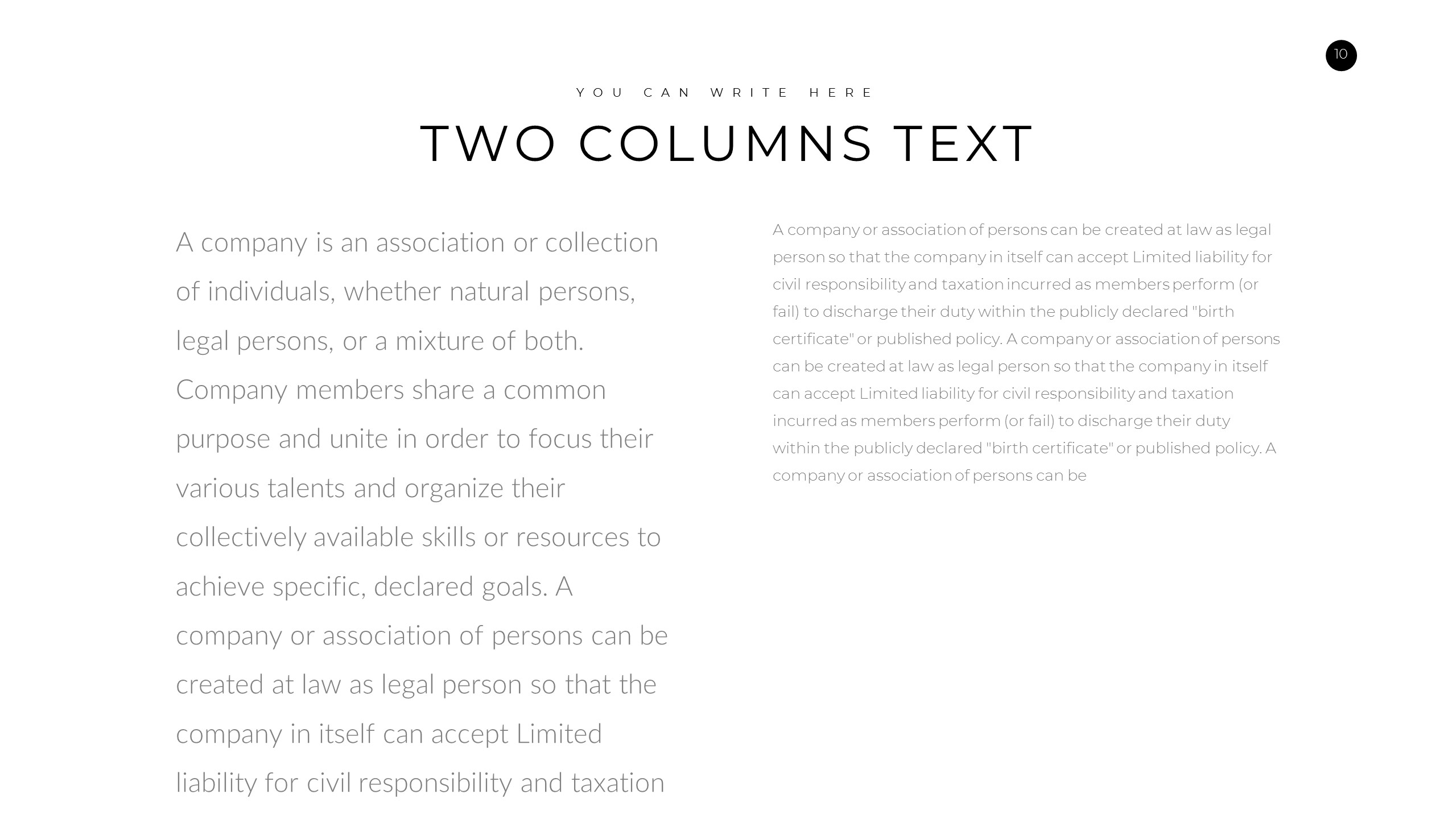 10

YOU CAN WRITE HERE

TWO COLUMNS TEXT

A company is an association or collection of individuals, whether natural persons, legal persons, or a mixture of both. Company members share a common purpose and unite in order to focus their various talents and organize their collectively available skills or resources to achieve specific, declared goals. A company or association of persons can be created at law as legal person so that the company in itself can accept Limited liability for civil responsibility and taxation

A company or association of persons can be created at law as legal person so that the company in itself can accept Limited liability for civil responsibility and taxation incurred as members perform (or fail) to discharge their duty within the publicly declared "birth certificate" or published policy. A company or association of persons can be created at law as legal person so that the company in itself can accept Limited liability for civil responsibility and taxation incurred as members perform (or fail) to discharge their duty within the publicly declared "birth certificate" or published policy. A company or association of persons can be